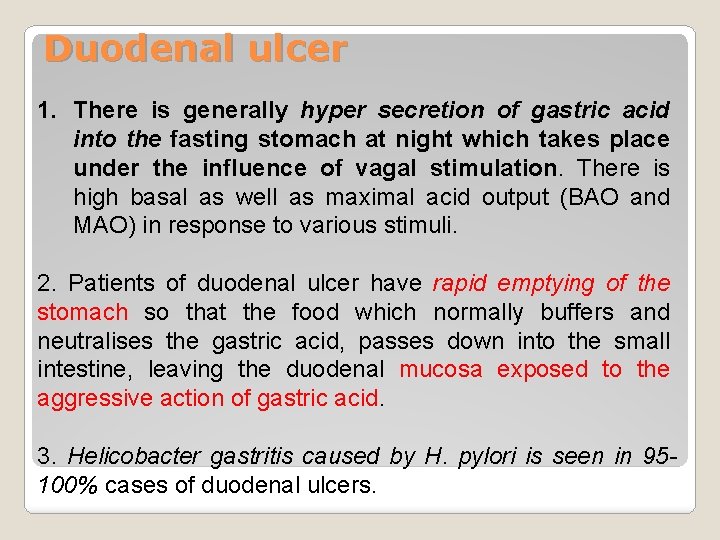 Duodenal ulcer

1. There is generally hyper secretion of gastric acid into the fasting stomach at night which takes place under the influence of vagal stimulation. There is high basal as well as maximal acid output (BAO and MAO) in response to various stimuli.

2. Patients of duodenal ulcer have rapid emptying of the stomach so that the food which normally buffers and neutralises the gastric acid, passes down into the small intestine, leaving the duodenal mucosa exposed to the aggressive action of gastric acid.

3. Helicobacter gastritis caused by H. pylori is seen in 95-100% cases of duodenal ulcers.